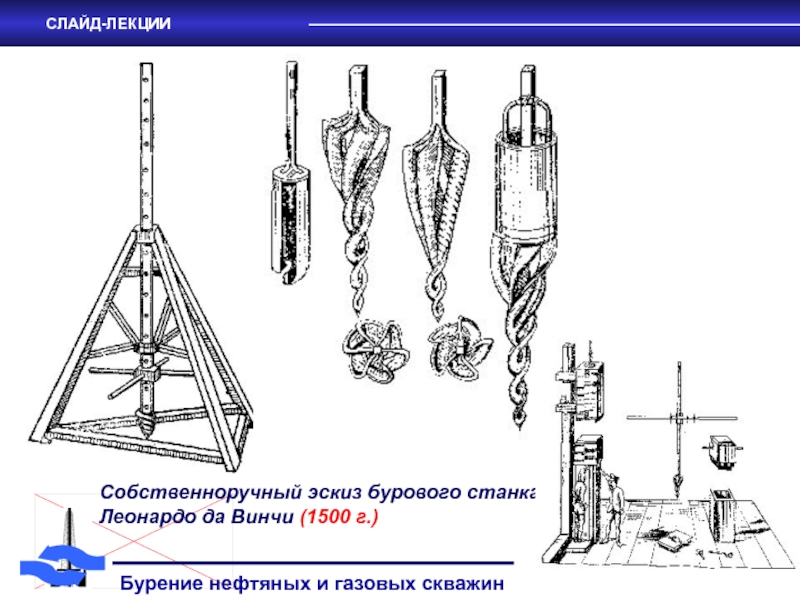 СЛАЙД-ЛЕКЦИИ

Собственноручный эскиз бурового станка Леонардо да Винчи (1500 г.)

Бурение нефтяных и газовых скважин